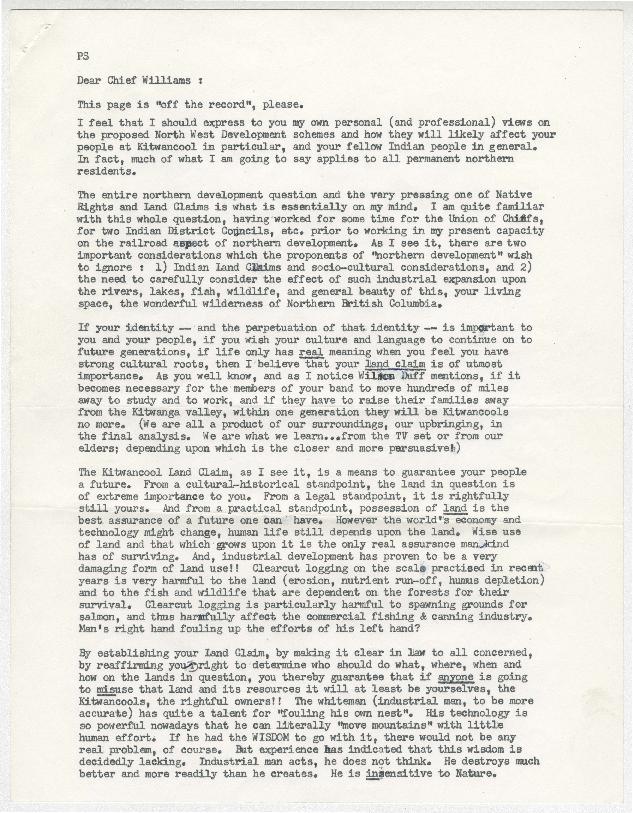 PS

Dear Chief Williams :

This page is "off the record", please.

I feel that I should express to you my own personal (and professional) views on the proposed North West Development schemes and how they will likely affect your people at Kitwancool in particular, and your fellow Indian people in general. In fact, much of what I am going to say applies to all permanent northern residents.

The entire northern development question and the very pressing one of Native Rights and Land Claims is what is essentially on my mind. I am quite familiar with this whole question, having worked for some time for the Union of Chiefs, for two Indian District Councils, etc. prior to working in my present capacity on the railroad aspect of northern development. As I see it, there are two important considerations which the proponents of "northern development" wish to ignore : 1) Indian Land Claims and socio-cultural considerations, and 2) the need to carefully consider the effect of such industrial expansion upon the rivers, lakes, fish, wildlife, and general beauty of this, your living space, the wonderful wilderness of Northern British Columbia.

If your identity -- and the perpetuation of that identity -- is important to you and your people, if you wish your culture and language to continue on to future generations, if life only has real meaning when you feel you have strong cultural roots, then I believe that your land claim is of utmost importance. As you well know, and as I notice Wilson Duff mentions, if it becomes necessary for the members of your band to move hundreds of miles away to study and to work, and if they have to raise their families away from the Kitwanga valley, within one generation they will be Kitwancools no more. (We are all a product of our surroundings, our upbringing, in the final analysis. We are what we learn...from the TV set or from our elders; depending upon which is the closer and more persuasive!)

The Kitwancool Land Claim, as I see it, is a means to guarantee your people a future. From a cultural-historical standpoint, the land in question is of extreme importance to you. From a legal standpoint, it is rightfully still yours. And from a practical standpoint, possession of land is the best assurance of a future one can have. However the world's economy and technology might change, human life still depends upon the land. Wise use of land and that which grows upon it is the only real assurance mankind has of surviving. And, industrial development has proven to be a very damaging form of land use!! Clearcut logging on the scale practised in recent years is very harmful to the land (erosion, nutrient run-off, humus depletion) and to the fish and wildlife that are dependent on the forests for their survival. Clearcut logging is particularly harmful to spawning grounds for salmon, and thus harmfully affect the commercial fishing & canning industry. Man's right hand fouling up the efforts of his left hand?

By establishing your Land Claim, by making it clear in law to all concerned, by reaffirming your right to determine who should do what, where, when and how on the lands in question, you thereby guarantee that if anyone is going to misuse that land and its resources it will at least be yourselves, the Kitwancools, the rightful owners!! The whiteman (industrial man, to be more accurate) has quite a talent for "fouling his own nest". His technology is so powerful nowadays that he can literally "move mountains" with little human effort. If he had the WISDOM to go with it, there would not be any real problem, of course. But experience has indicated that this wisdom is decidedly lacking. Industrial man acts, he does not think. He destroys much better and more readily than he creates. He is insensitive to Nature.